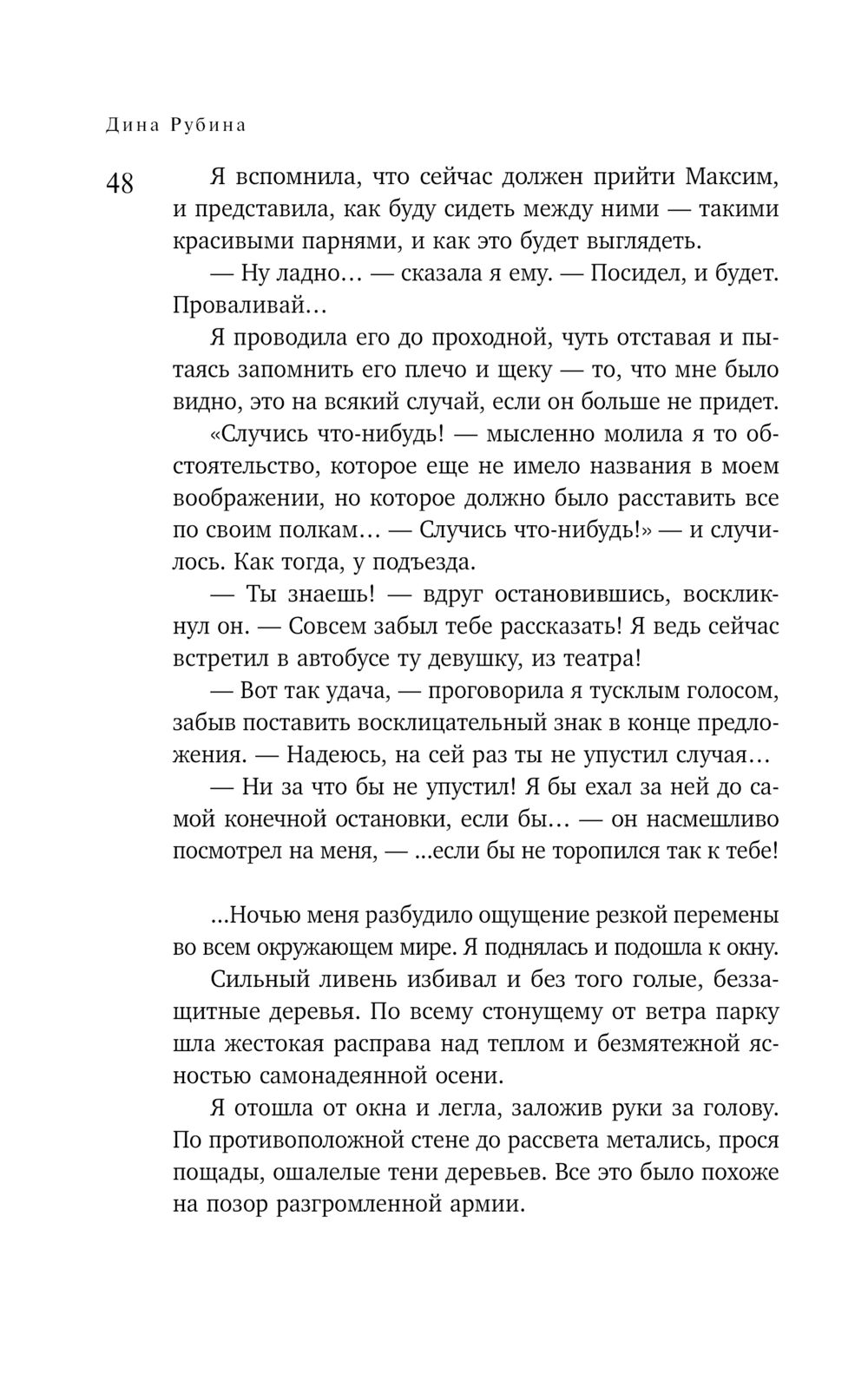 Дина Рубина

48

Я вспомнила, что сейчас должен прийти Максим, и представила, как буду сидеть между ними — такими красивыми парнями, и как это будет выглядеть.

— Ну ладно… — сказала я ему. — Посидел, и будет. Проваливай…

Я проводила его до проходной, чуть отставая и пытаясь запомнить его плечо и щеку — то, что мне было видно, это на всякий случай, если он больше не придет.

«Случись что-нибудь! — мысленно молила я то обстоятельство, которое еще не имело названия в моем воображении, но которое должно было расставить все по своим полкам… — Случись что-нибудь!» — и случилось. Как тогда, у подъезда.

— Ты знаешь! — вдруг остановившись, воскликнул он. — Совсем забыл тебе рассказать! Я ведь сейчас встретил в автобусе ту девушку, из театра!

— Вот так удача, — проговорила я тусклым голосом, забыв поставить восклицательный знак в конце предложения. — Надеюсь, на сей раз ты не упустил случая…

— Ни за что бы не упустил! Я бы ехал за ней до самой конечной остановки, если бы… — он насмешливо посмотрел на меня, — ...если бы не торопился так к тебе!

...Ночью меня разбудило ощущение резкой перемены во всем окружающем мире. Я поднялась и подошла к окну.

Сильный ливень избивал и без того голые, беззащитные деревья. По всему стонущему от ветра парку шла жестокая расправа над теплом и безмятежной ясностью самонадеянной осени.

Я отошла от окна и легла, заложив руки за голову. По противоположной стене до рассвета метались, прося пощады, ошалелые тени деревьев. Все это было похоже на позор разгромленной армии.